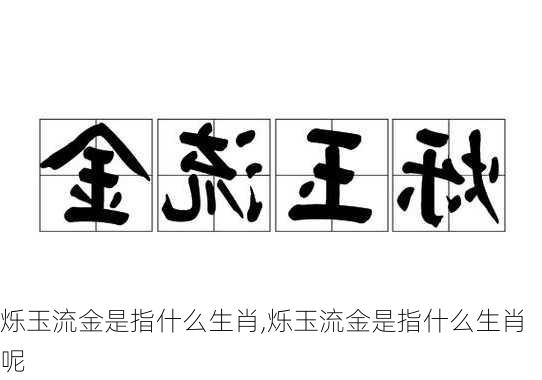 金流玉烁

烁玉流金是指什么生肖,烁玉流金是指什么生肖呢